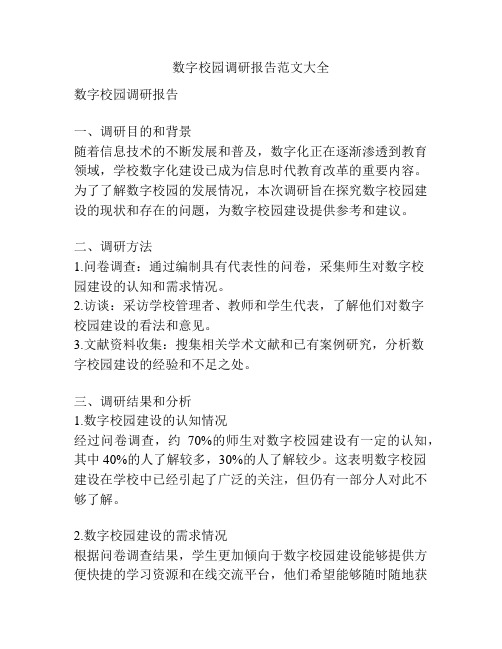 数字校园调研报告范文大全

数字校园调研报告

一、调研目的和背景
随着信息技术的不断发展和普及，数字化正在逐渐渗透到教育领域，学校数字化建设已成为信息时代教育改革的重要内容。为了了解数字校园的发展情况，本次调研旨在探究数字校园建设的现状和存在的问题，为数字校园建设提供参考和建议。

二、调研方法
1.问卷调查：通过编制具有代表性的问卷，采集师生对数字校园建设的认知和需求情况。
2.访谈：采访学校管理者、教师和学生代表，了解他们对数字校园建设的看法和意见。
3.文献资料收集：搜集相关学术文献和已有案例研究，分析数字校园建设的经验和不足之处。

三、调研结果和分析
1.数字校园建设的认知情况
经过问卷调查，约 70%的师生对数字校园建设有一定的认知，其中 40%的人了解较多，30%的人了解较少。这表明数字校园建设在学校中已经引起了广泛的关注，但仍有一部分人对此不够了解。

2.数字校园建设的需求情况
根据问卷调查结果，学生更加倾向于数字校园建设能够提供方便快捷的学习资源和在线交流平台，他们希望能够随时随地获